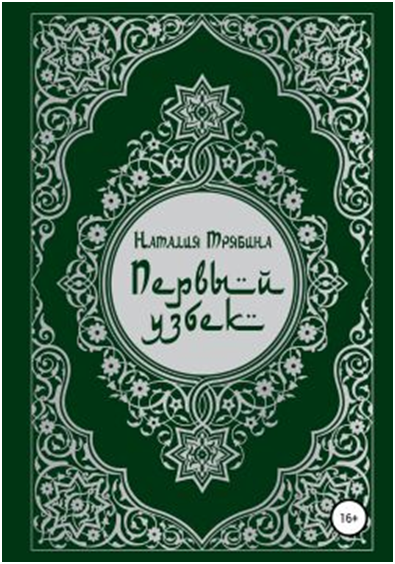 Наталия Трябина

Первый узбек

16+